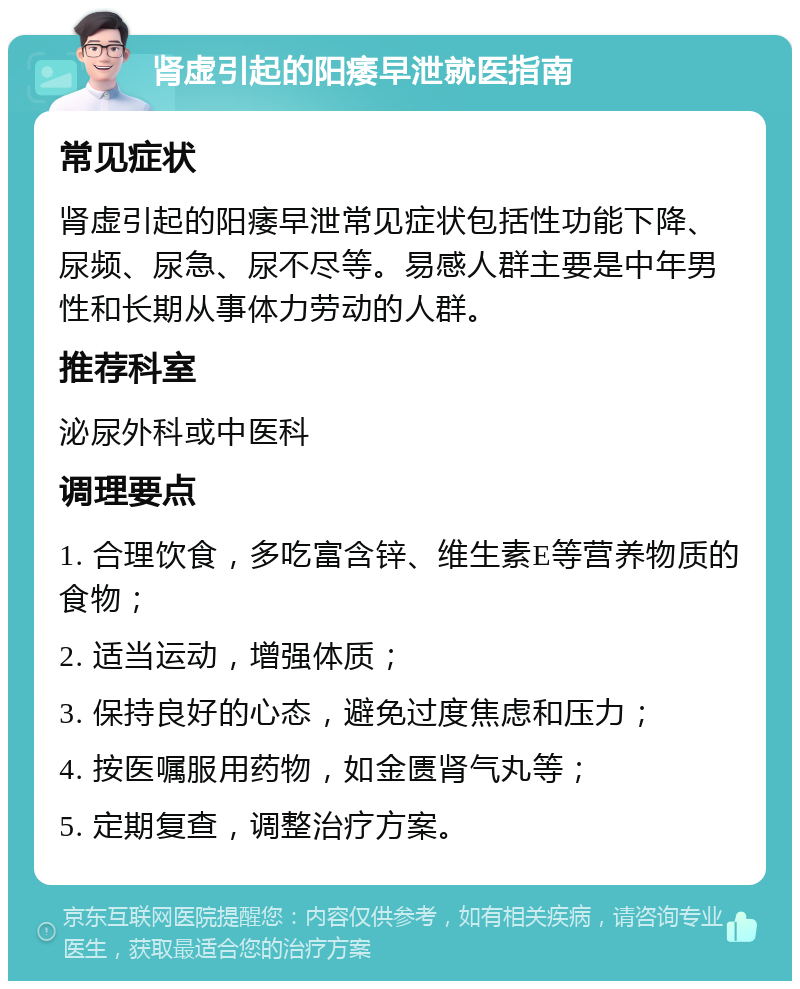 肾虚引起的阳痿早泄就医指南

常见症状

肾虚引起的阳痿早泄常见症状包括性功能下降、尿频、尿急、尿不尽等。易感人群主要是中年男性和长期从事体力劳动的人群。

推荐科室

泌尿外科或中医科

调理要点

1. 合理饮食，多吃富含锌、维生素E等营养物质的食物；

2. 适当运动，增强体质；

3. 保持良好的心态，避免过度焦虑和压力；

4. 按医嘱服用药物，如金匮肾气丸等；

5. 定期复查，调整治疗方案。

京东互联网医院提醒您：内容仅供参考，如有相关疾病，请咨询专业医生，获取最适合您的治疗方案